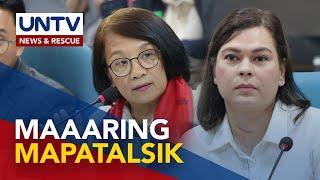 UNTV
NEWS & RESCUE

MAAARING
MAPATALSIK